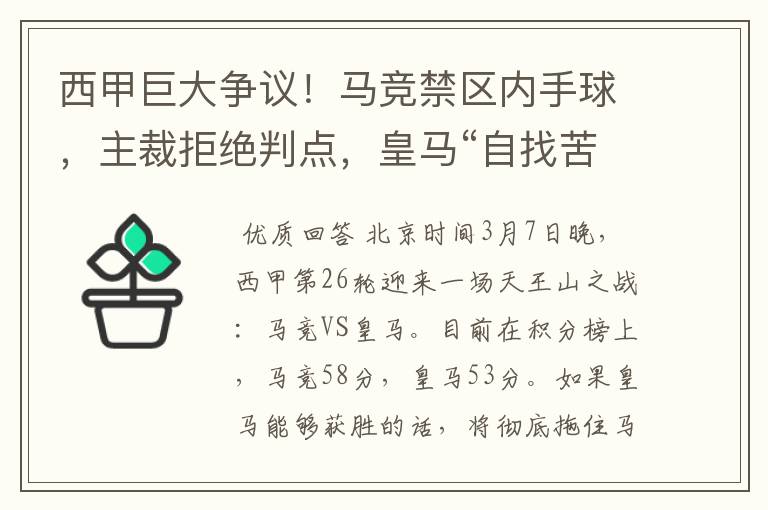 西甲巨大争议！马竞禁区内手球，主裁拒绝判点，皇马“自找苦

优质回答 北京时间3月7日晚，西甲第26轮迎来一场天王山之战：马竞VS皇马。目前在积分榜上，马竞58分，皇马53分。如果皇马能够获胜的话，将彻底拖住马